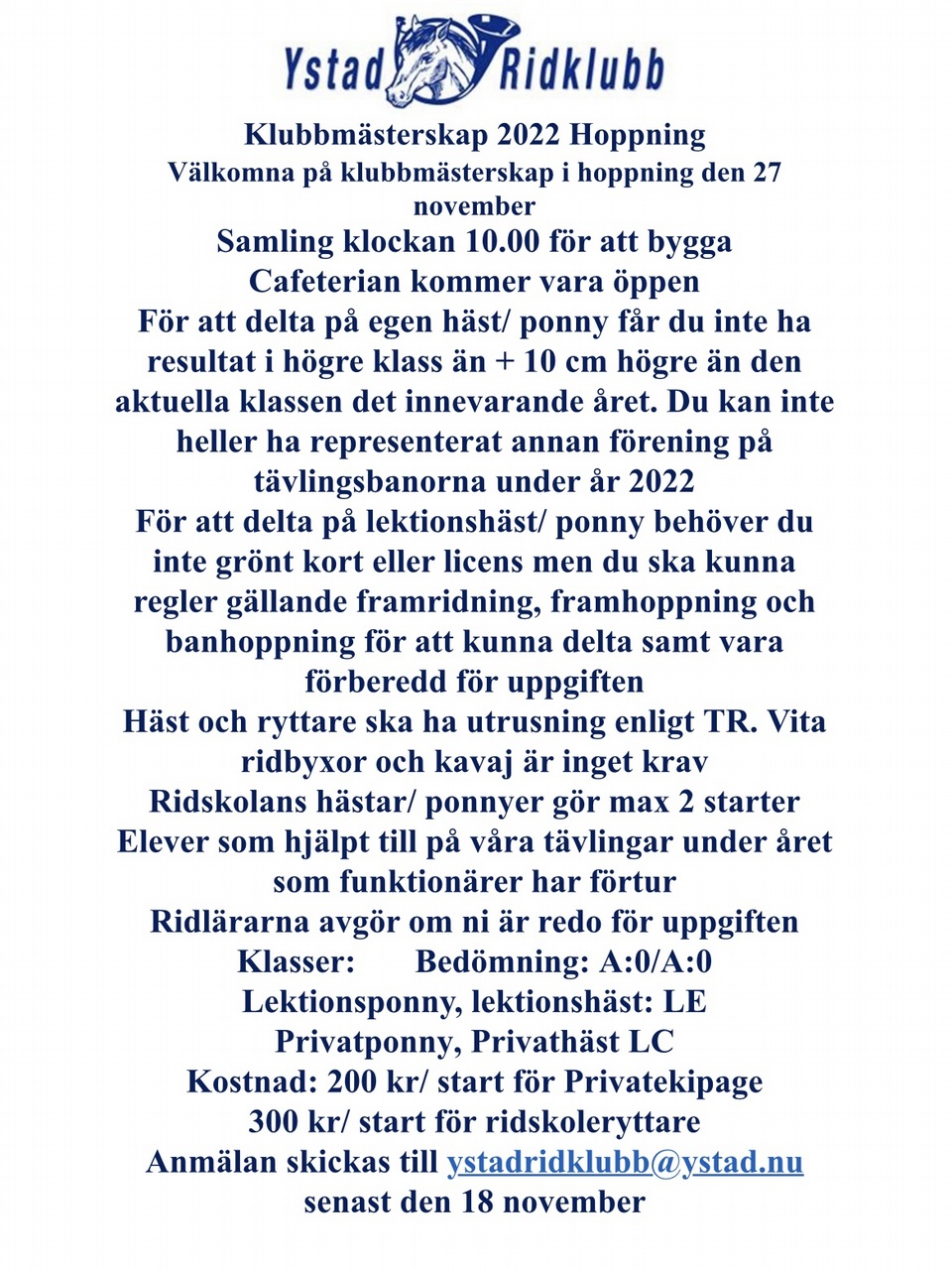 Ystad Ridklubb

Klubbmästerskap 2022 Hoppning

Välkomna på klubbmästerskap i hoppning den 27 november

Samling klockan 10.00 för att bygga

Cafeterian kommer vara öppen

För att delta på egen häst/ ponny får du inte ha resultat i högre klass än + 10 cm högre än den aktuella klassen det innevarande året. Du kan inte heller ha representerat annan förening på tävlingsbanorna under år 2022

För att delta på lektionshäst/ ponny behöver du inte grönt kort eller licens men du ska kunna regler gällande framridning, framhoppning och banhoppning för att kunna delta samt vara förberedd för uppgiften

Häst och ryttare ska ha utrusning enligt TR. Vita ridbyxor och kavaj är inget krav

Ridskolans hästar/ ponnyer gör max 2 starter

Elever som hjälpt till på våra tävlingar under året som funktionärer har förtur

Ridlärarna avgör om ni är redo för uppgiften

Klasser: Bedömning: A:0/A:0

Lektionsponny, lektionshäst: LE

Privatponny, Privathäst LC

Kostnad: 200 kr/ start för Privatekipage

300 kr/ start för ridskoleryttare

Anmälan skickas till ystadridklubb@ystad.nu

senast den 18 november